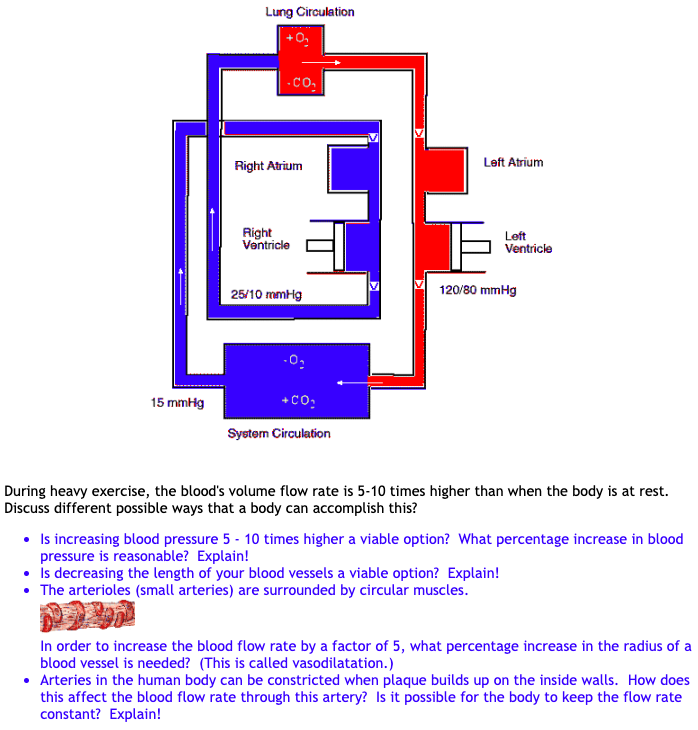 Lung Circulation

$+O_2$

$-CO_2$

Right Atrium

Left Atrium

Right Ventricle

Left Ventricle

25/10 mmHg

120/80 mmHg

$-O_2$

$+CO_2$

15 mmHg

System Circulation

During heavy exercise, the blood's volume flow rate is 5-10 times higher than when the body is at rest. Discuss different possible ways that a body can accomplish this?

• Is increasing blood pressure 5 - 10 times higher a viable option? What percentage increase in blood pressure is reasonable? Explain!
• Is decreasing the length of your blood vessels a viable option? Explain!
• The arterioles (small arteries) are surrounded by circular muscles.

In order to increase the blood flow rate by a factor of 5, what percentage increase in the radius of a blood vessel is needed? (This is called vasodilatation.)
• Arteries in the human body can be constricted when plaque builds up on the inside walls. How does this affect the blood flow rate through this artery? Is it possible for the body to keep the flow rate constant? Explain!